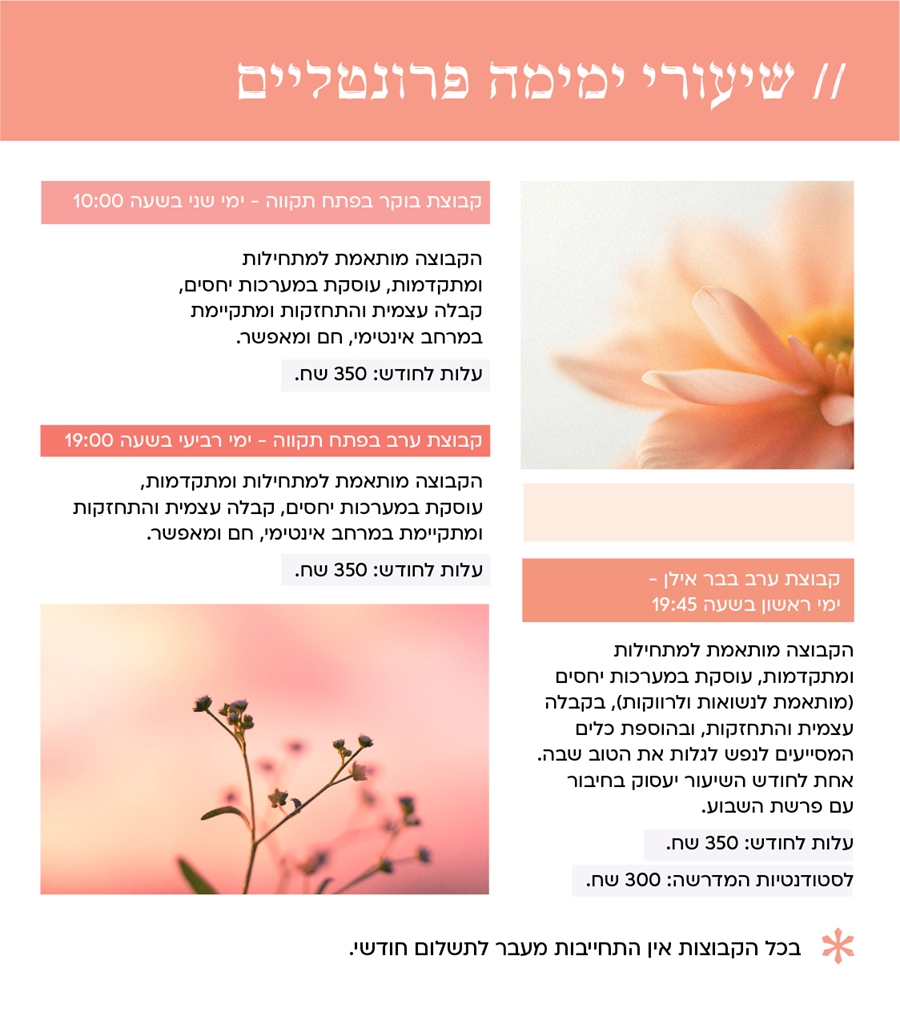 // שיעורי ימימה פרונטליים

קבוצת בוקר בפתח תקווה - ימי שני בשעה 10:00

הקבוצה מותאמת למתחילות ומתקדמות, עוסקת במערכות יחסים, קבלה עצמית והתחזקות ומתקיימת במרחב אינטימי, חם ומאפשר.

עלות לחודש: 350 שח.

קבוצת ערב בפתח תקווה - ימי רביעי בשעה 19:00

הקבוצה מותאמת למתחילות ומתקדמות, עוסקת במערכות יחסים, קבלה עצמית והתחזקות ומתקיימת במרחב אינטימי, חם ומאפשר.

עלות לחודש: 350 שח.

קבוצת ערב בבר אילן - ימי ראשון בשעה 19:45

הקבוצה מותאמת למתחילות ומתקדמות, עוסקת במערכות יחסים (מותאמת לנשואות ולרווקות), בקבלה עצמית והתחזקות, ובהוספת כלים המסייעים לנפש לגלות את הטוב שבה. אחת לחודש השיעור יעסוק בחיבור עם פרשת השבוע.

עלות לחודש: 350 שח.

לסטודנטיות המדרשה: 300 שח.

בכל הקבוצות אין התחייבות מעבר לתשלום חודשי.